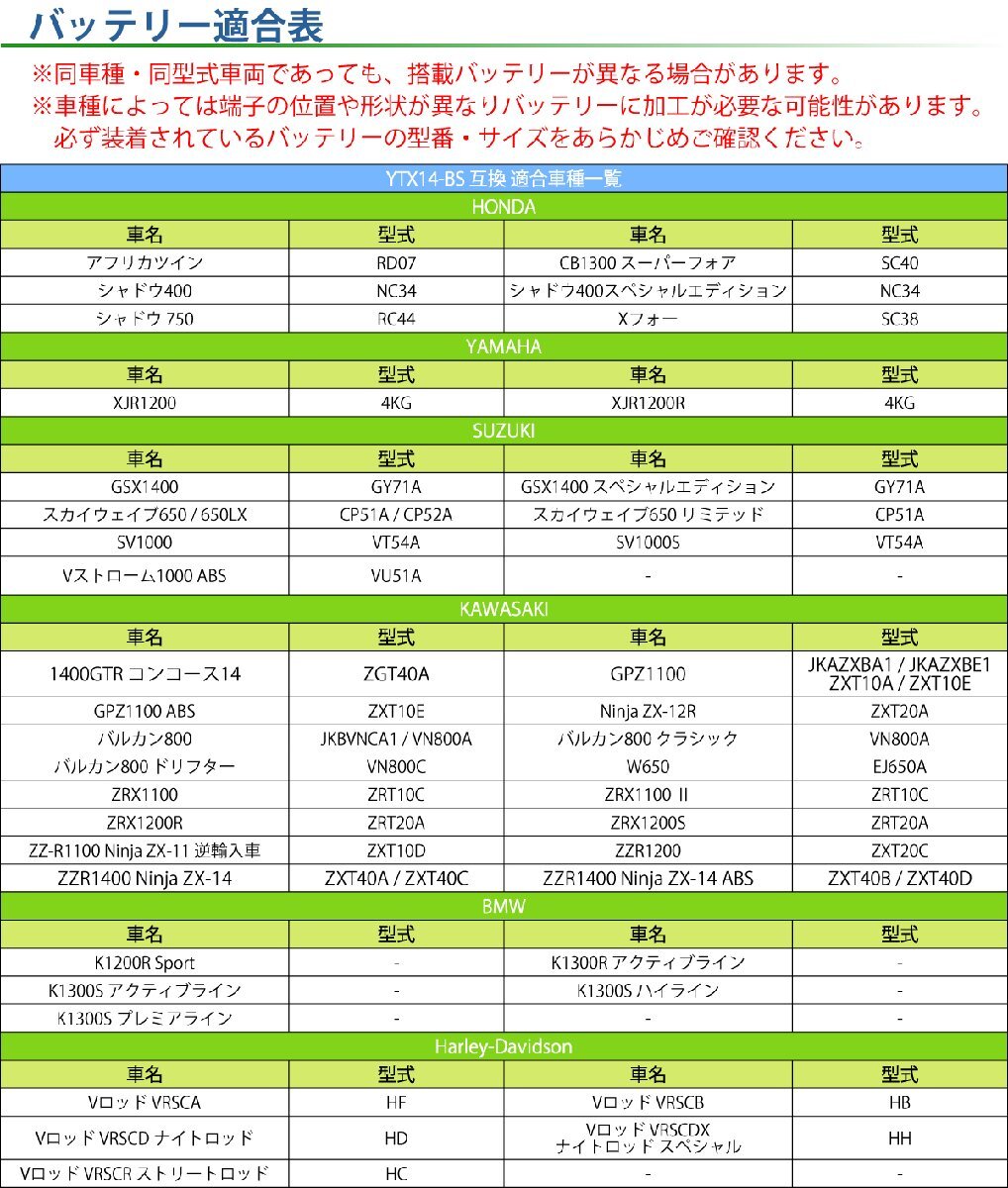 バッテリー適合表

※同車種・同型式車両であっても、搭載バッテリーが異なる場合があります。
※車種によっては端子の位置や形状が異なりバッテリーに加工が必要な可能性があります。
必ず装着されているバッテリーの型番・サイズをあらかじめご確認ください。

| YTX14-BS 互換 適合車種一覧 | | | |
|---|---|---|---|
| HONDA | | | |
| 車名 | 型式 | 車名 | 型式 |
| アフリカツイン | RD07 | CB1300 スーパーフォア | SC40 |
| シャドウ400 | NC34 | シャドフ400スペシャルエディション | NC34 |
| シャドウ 750 | RC44 | Xフォー | SC38 |
| YAMAHA | | | |
| 車名 | 型式 | 車名 | 型式 |
| XJR1200 | 4KG | XJR1200R | 4KG |
| SUZUKI | | | |
| 車名 | 型式 | 車名 | 型式 |
| GSX1400 | GY71A | GSX1400 スペシャルエディション | GY71A |
| スカイウェイブ650 / 650LX | CP51A / CP52A | スカイウェイブ650 リミテッド | CP51A |
| SV1000 | VT54A | SV1000S | VT54A |
| Vストローム1000 ABS | VU51A | - | - |
| KAWASAKI | | | |
| 車名 | 型式 | 車名 | 型式 |
| 1400GTR コンコース14 | ZGT40A | GPZ1100 | JKAZXBA1 / JKAZXBE1 ZXT10A / ZXT10E |
| GPZ1100 ABS | ZXT10E | Ninja ZX-12R | ZXT20A |
| バルカン800 | JKBVNCA1 / VN800A | バルカン800 クラシック | VN800A |
| バルカン800 ドリフター | VN800C | W650 | EJ650A |
| ZRX1100 | ZRT10C | ZRX1100 II | ZRT10C |
| ZRX1200R | ZRT20A | ZRX1200S | ZRT20A |
| ZZ-R1100 Ninja ZX-11 逆輸入車 | ZXT10D | ZZR1200 | ZXT20C |
| ZZR1400 Ninja ZX-14 | ZXT40A / ZXT40C | ZZR1400 Ninja ZX-14 ABS | ZXT40B / ZXT40D |
| BMW | | | |
| 車名 | 型式 | 車名 | 型式 |
| K1200R Sport | - | K1300R アクティブライン | - |
| K1300S アクティブライン | - | K1300S ハイライン | - |
| K1300S プレミアライン | - | - | - |
| Harley-Davidson | | | |
| 車名 | 型式 | 車名 | 型式 |
| Vロッド VRSCA | HF | Vロッド VRSCB | HB |
| Vロッド VRSCD ナイトロッド | HD | Vロッド VRSCDX ナイトロッド スペシャル | HH |
| Vロッド VRSCR ストリートロッド | HC | - | - |